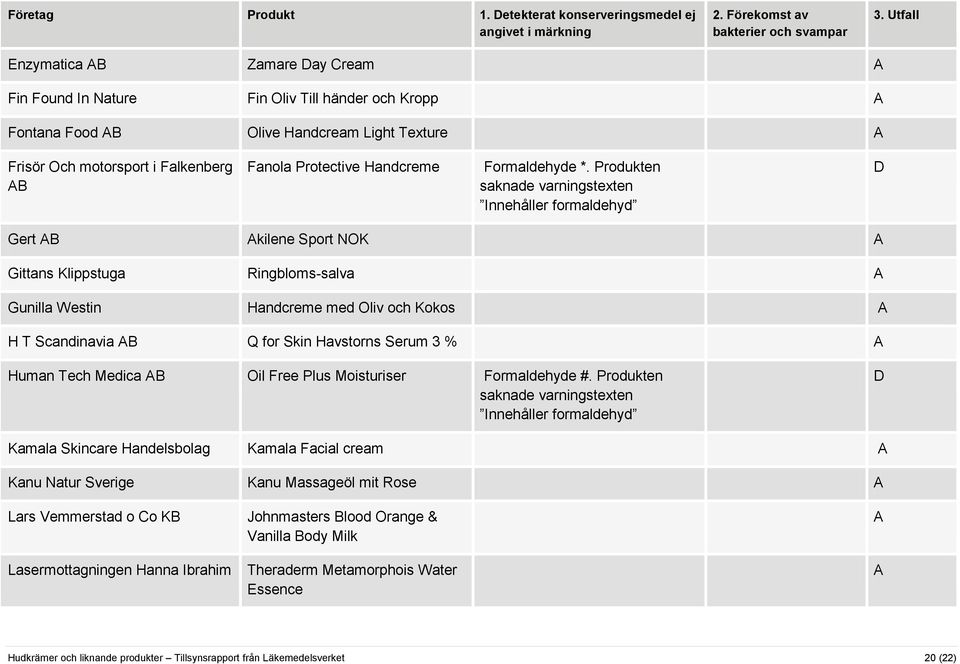 | Företag | Produkt | 1. Detekterat konserveringsmedel ej angivet i märkning | 2. Förekomst av bakterier och svampar | 3. Utfall |
|---|---|---|---|---|
| Enzymatica AB | Zamare Day Cream | | | A |
| Fin Found In Nature | Fin Oliv Till händer och Kropp | | | A |
| Fontana Food AB | Olive Handcream Light Texture | | | A |
| Frisör Och motorsport i Falkenberg AB | Fanola Protective Handcreme | Formaldehyde *. Produkten saknade varningstexten ”Innehåller formaldehyd” | | D |
| Gert AB | Akilene Sport NOK | | | A |
| Gittans Klippstuga | Ringbloms-salva | | | A |
| Gunilla Westin | Handcreme med Oliv och Kokos | | | A |
| H T Scandinavia AB | Q for Skin Havstorns Serum 3 % | | | A |
| Human Tech Medica AB | Oil Free Plus Moisturiser | Formaldehyde #. Produkten saknade varningstexten ”Innehåller formaldehyd” | | D |
| Kamala Skincare Handelsbolag | Kamala Facial cream | | | A |
| Kanu Natur Sverige | Kanu Massageöl mit Rose | | | A |
| Lars Vemmerstad o Co KB | Johnmasters Blood Orange & Vanilla Body Milk | | | A |
| Lasermottagningen Hanna Ibrahim | Theraderm Metamorphois Water Essence | | | A |

Hudkrämer och liknande produkter – Tillsynsrapport från Läkemedelsverket 20 (22)